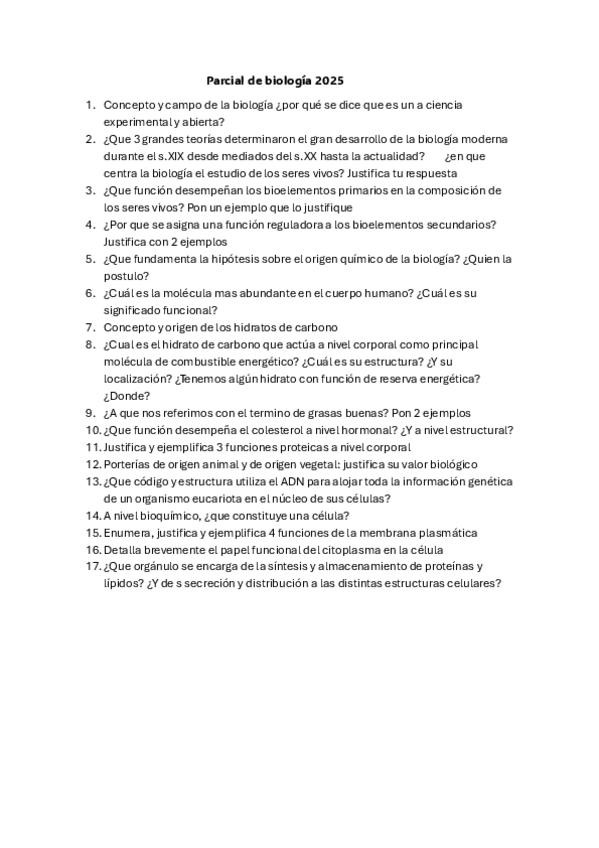 Parcial de biología 2025

1. Concepto y campo de la biología ¿por qué se dice que es un a ciencia experimental y abierta?
2. ¿Que 3 grandes teorías determinaron el gran desarrollo de la biología moderna durante el s.XIX desde mediados del s.XX hasta la actualidad? ¿en que centra la biología el estudio de los seres vivos? Justifica tu respuesta
3. ¿Que función desempeñan los bioelementos primarios en la composición de los seres vivos? Pon un ejemplo que lo justifique
4. ¿Por que se asigna una función reguladora a los bioelementos secundarios? Justifica con 2 ejemplos
5. ¿Que fundamenta la hipótesis sobre el origen químico de la biología? ¿Quien la postulo?
6. ¿Cuál es la molécula mas abundante en el cuerpo humano? ¿Cuál es su significado funcional?
7. Concepto y origen de los hidratos de carbono
8. ¿Cual es el hidrato de carbono que actúa a nivel corporal como principal molécula de combustible energético? ¿Cuál es su estructura? ¿Y su localización? ¿Tenemos algún hidrato con función de reserva energética? ¿Donde?
9. ¿A que nos referimos con el termino de grasas buenas? Pon 2 ejemplos
10. ¿Que función desempeña el colesterol a nivel hormonal? ¿Y a nivel estructural?
11. Justifica y ejemplifica 3 funciones proteicas a nivel corporal
12. Porterías de origen animal y de origen vegetal: justifica su valor biológico
13. ¿Que código y estructura utiliza el ADN para alojar toda la información genética de un organismo eucariota en el núcleo de sus células?
14. A nivel bioquímico, ¿que constituye una célula?
15. Enumera, justifica y ejemplifica 4 funciones de la membrana plasmática
16. Detalla brevemente el papel funcional del citoplasma en la célula
17. ¿Que orgánulo se encarga de la síntesis y almacenamiento de proteínas y lípidos? ¿Y de s secreción y distribución a las distintas estructuras celulares?